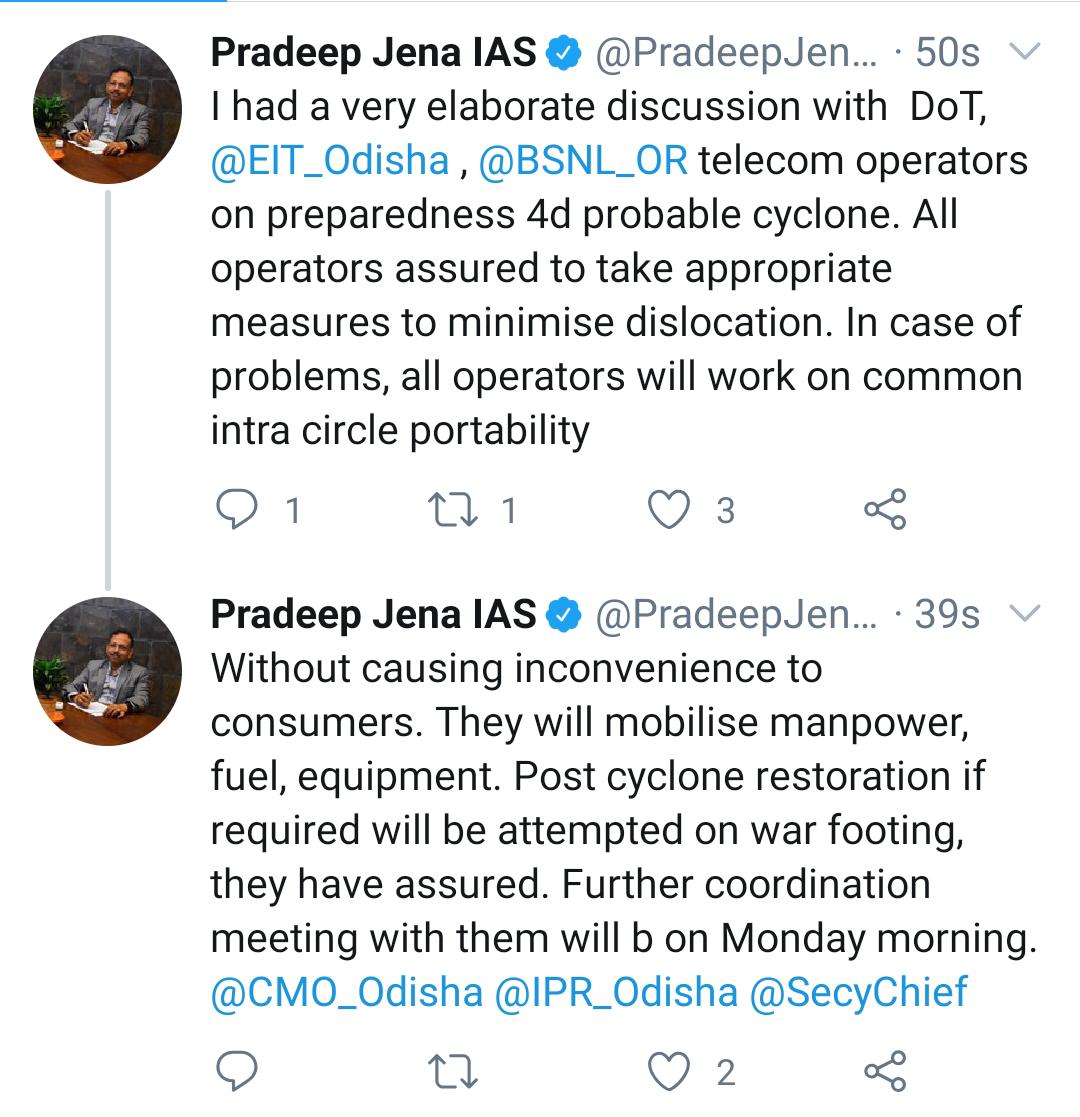 Pradeep Jena IAS @PradeepJen... · 50s
I had a very elaborate discussion with DoT, @EIT_Odisha , @BSNL_OR telecom operators on preparedness 4d probable cyclone. All operators assured to take appropriate measures to minimise dislocation. In case of problems, all operators will work on common intra circle portability

1 1 3

Pradeep Jena IAS @PradeepJen... · 39s
Without causing inconvenience to consumers. They will mobilise manpower, fuel, equipment. Post cyclone restoration if required will be attempted on war footing, they have assured. Further coordination meeting with them will b on Monday morning. @CMO_Odisha @IPR_Odisha @SecyChief

2